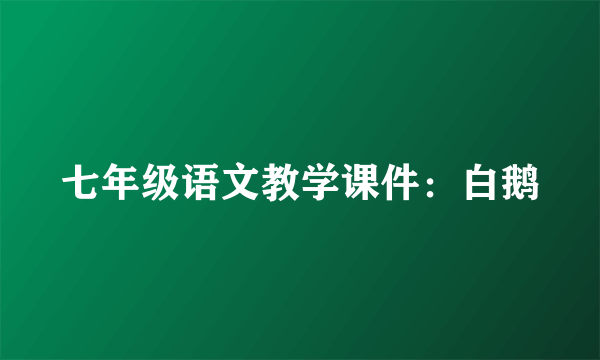 七年级语文教学课件：白鹅